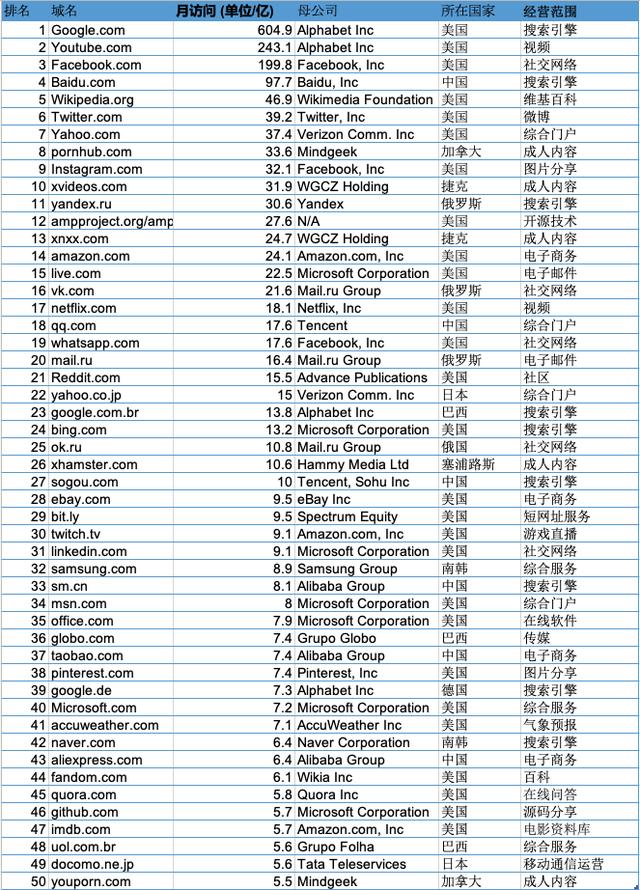 | 排名 | 域名 | 月访问 (单位/亿) | 母公司 | 所在国家 | 经营范围 |
|---|---|---|---|---|---|
| 1 | Google.com | 604.9 | Alphabet Inc | 美国 | 搜索引擎 |
| 2 | Youtube.com | 243.1 | Alphabet Inc | 美国 | 视频 |
| 3 | Facebook.com | 199.8 | Facebook, Inc | 美国 | 社交网络 |
| 4 | Baidu.com | 97.7 | Baidu, Inc | 中国 | 搜索引擎 |
| 5 | Wikipedia.org | 46.9 | Wikimedia Foundation | 美国 | 维基百科 |
| 6 | Twitter.com | 39.2 | Twitter, Inc | 美国 | 微博 |
| 7 | Yahoo.com | 37.4 | Verizon Comm. Inc | 美国 | 综合门户 |
| 8 | pornhub.com | 33.6 | Mindgeek | 加拿大 | 成人内容 |
| 9 | Instagram.com | 32.1 | Facebook, Inc | 美国 | 图片分享 |
| 10 | xvideos.com | 31.9 | WGCZ Holding | 捷克 | 成人内容 |
| 11 | yandex.ru | 30.6 | Yandex | 俄罗斯 | 搜索引擎 |
| 12 | ampproject.org/amp | 27.6 | N/A | 美国 | 开源技术 |
| 13 | xnxx.com | 24.7 | WGCZ Holding | 捷克 | 成人内容 |
| 14 | amazon.com | 24.1 | Amazon.com, Inc | 美国 | 电子商务 |
| 15 | live.com | 22.5 | Microsoft Corporation | 美国 | 电子邮件 |
| 16 | vk.com | 21.6 | Mail.ru Group | 俄罗斯 | 社交网络 |
| 17 | netflix.com | 18.1 | Netflix, Inc | 美国 | 视频 |
| 18 | qq.com | 17.6 | Tencent | 中国 | 综合门户 |
| 19 | whatsapp.com | 17.6 | Facebook, Inc | 美国 | 社交网络 |
| 20 | mail.ru | 16.4 | Mail.ru Group | 俄罗斯 | 电子邮件 |
| 21 | Reddit.com | 15.5 | Advance Publications | 美国 | 社区 |
| 22 | yahoo.co.jp | 15 | Verizon Comm. Inc | 日本 | 综合门户 |
| 23 | google.com.br | 13.8 | Alphabet Inc | 巴西 | 搜索引擎 |
| 24 | bing.com | 13.2 | Microsoft Corporation | 美国 | 搜索引擎 |
| 25 | ok.ru | 10.8 | Mail.ru Group | 俄国 | 社交网络 |
| 26 | xhamster.com | 10.6 | Hammy Media Ltd | 塞浦路斯 | 成人内容 |
| 27 | sogou.com | 10 | Tencent, Sohu Inc | 中国 | 搜索引擎 |
| 28 | ebay.com | 9.5 | eBay Inc | 美国 | 电子商务 |
| 29 | bit.ly | 9.5 | Spectrum Equity | 美国 | 短网址服务 |
| 30 | twitch.tv | 9.1 | Amazon.com, Inc | 美国 | 游戏直播 |
| 31 | linkedin.com | 9.1 | Microsoft Corporation | 美国 | 社交网络 |
| 32 | samsung.com | 8.9 | Samsung Group | 南韩 | 综合服务 |
| 33 | sm.cn | 8.1 | Alibaba Group | 中国 | 搜索引擎 |
| 34 | msn.com | 8 | Microsoft Corporation | 美国 | 综合门户 |
| 35 | office.com | 7.9 | Microsoft Corporation | 美国 | 在线软件 |
| 36 | globo.com | 7.4 | Grupo Globo | 巴西 | 传媒 |
| 37 | taobao.com | 7.4 | Alibaba Group | 中国 | 电子商务 |
| 38 | pinterest.com | 7.4 | Pinterest, Inc | 美国 | 图片分享 |
| 39 | google.de | 7.3 | Alphabet Inc | 德国 | 搜索引擎 |
| 40 | Microsoft.com | 7.2 | Microsoft Corporation | 美国 | 综合服务 |
| 41 | accuweather.com | 7.1 | AccuWeather Inc | 美国 | 气象预报 |
| 42 | naver.com | 6.4 | Naver Corporation | 南韩 | 搜索引擎 |
| 43 | aliexpress.com | 6.4 | Alibaba Group | 中国 | 电子商务 |
| 44 | fandom.com | 6.1 | Wikia Inc | 美国 | 百科 |
| 45 | quora.com | 5.8 | Quora Inc | 美国 | 在线问答 |
| 46 | github.com | 5.7 | Microsoft Corporation | 美国 | 源码分享 |
| 47 | imdb.com | 5.7 | Amazon.com, Inc | 美国 | 电影资料库 |
| 48 | uol.com.br | 5.6 | Grupo Folha | 巴西 | 综合服务 |
| 49 | docomo.ne.jp | 5.6 | Tata Teleservices | 日本 | 移动通信运营 |
| 50 | youporn.com | 5.5 | Mindgeek | 加拿大 | 成人内容 |